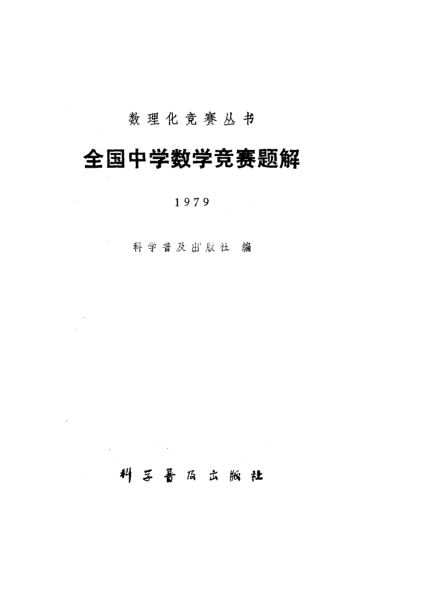 数理化竞赛丛书

全国中学数学竞赛题解

1979

科学普及出版社 编

科学普及出版社